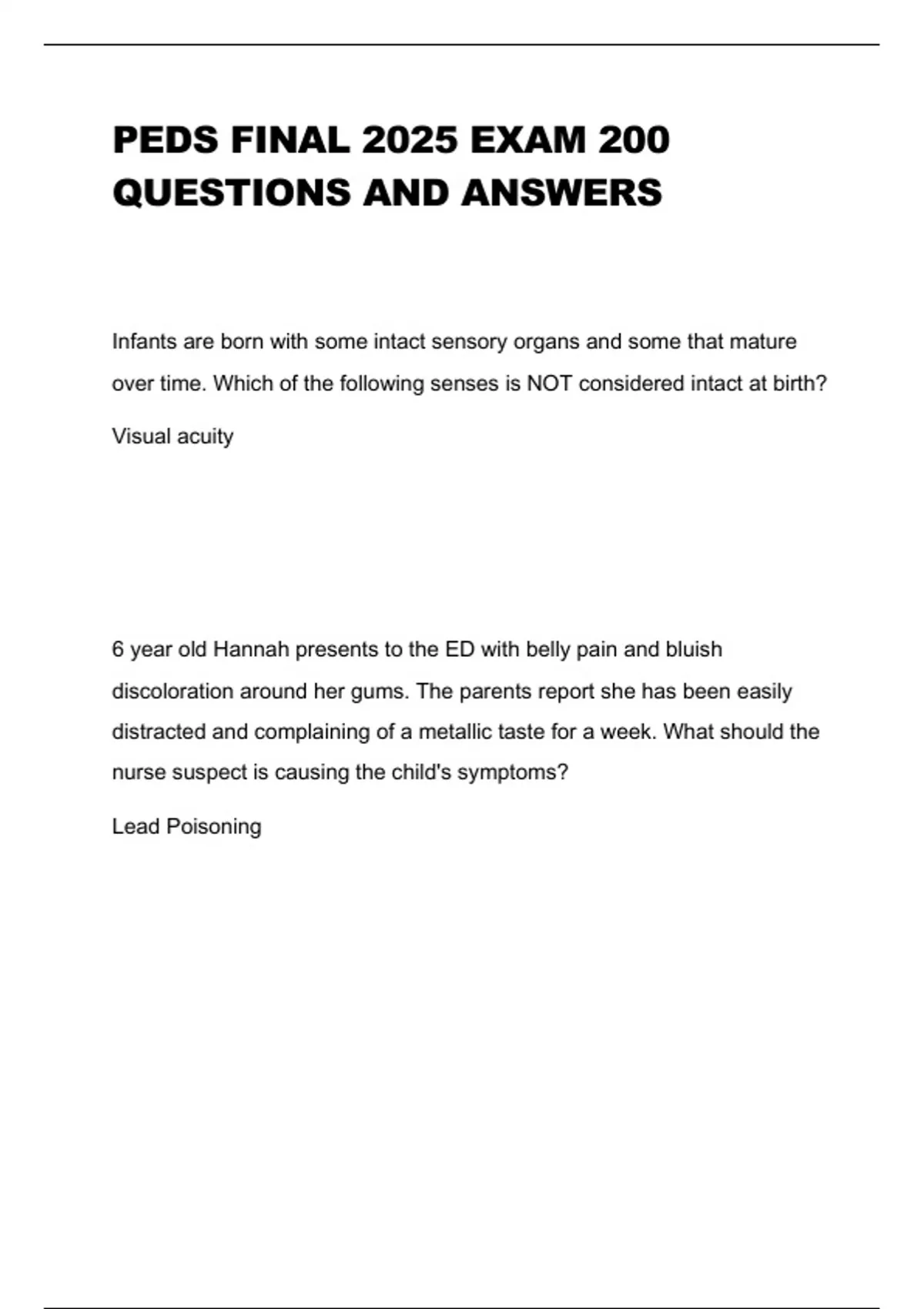 PEDS FINAL 2025 EXAM 200 QUESTIONS AND ANSWERS

Infants are born with some intact sensory organs and some that mature over time. Which of the following senses is NOT considered intact at birth?

Visual acuity

6 year old Hannah presents to the ED with belly pain and bluish discoloration around her gums. The parents report she has been easily distracted and complaining of a metallic taste for a week. What should the nurse suspect is causing the child's symptoms?

Lead Poisoning